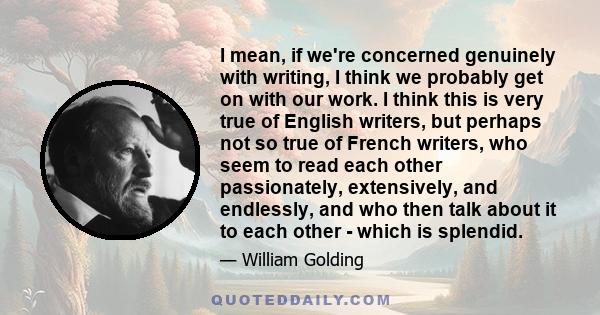 I mean, if we're concerned genuinely with writing, I think we probably get on with our work. I think this is very true of English writers, but perhaps not so true of French writers, who seem to read each other passionately, extensively, and endlessly, and who then talk about it to each other - which is splendid.

— William Golding

QUOTEDDAILY.COM